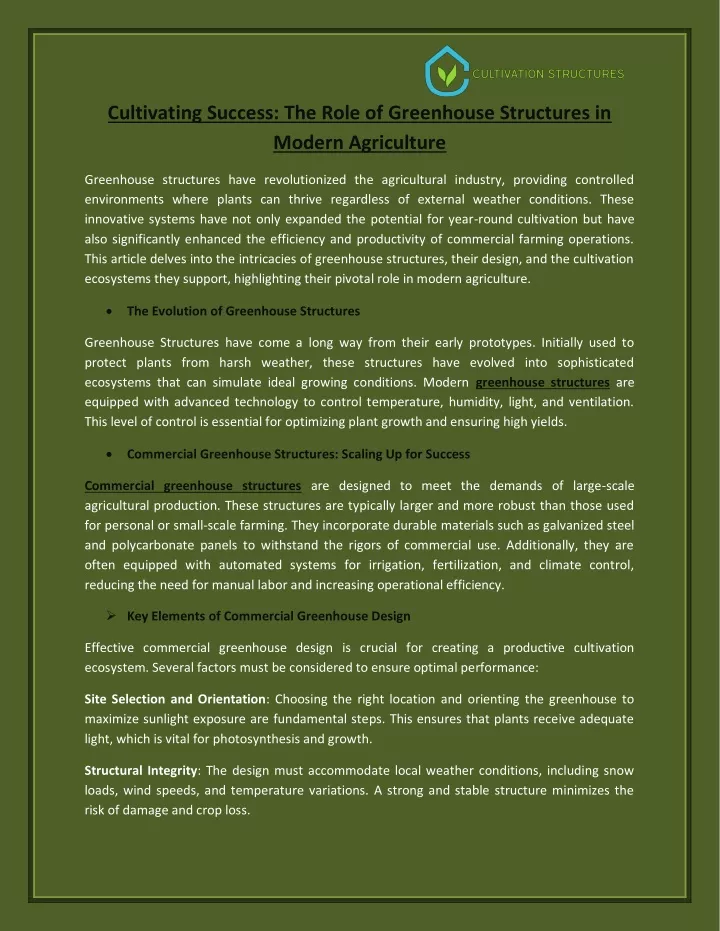 CULTIVATION STRUCTURES

Cultivating Success: The Role of Greenhouse Structures in Modern Agriculture

Greenhouse structures have revolutionized the agricultural industry, providing controlled environments where plants can thrive regardless of external weather conditions. These innovative systems have not only expanded the potential for year-round cultivation but have also significantly enhanced the efficiency and productivity of commercial farming operations. This article delves into the intricacies of greenhouse structures, their design, and the cultivation ecosystems they support, highlighting their pivotal role in modern agriculture.

• The Evolution of Greenhouse Structures

Greenhouse Structures have come a long way from their early prototypes. Initially used to protect plants from harsh weather, these structures have evolved into sophisticated ecosystems that can simulate ideal growing conditions. Modern greenhouse structures are equipped with advanced technology to control temperature, humidity, light, and ventilation. This level of control is essential for optimizing plant growth and ensuring high yields.

• Commercial Greenhouse Structures: Scaling Up for Success

Commercial greenhouse structures are designed to meet the demands of large-scale agricultural production. These structures are typically larger and more robust than those used for personal or small-scale farming. They incorporate durable materials such as galvanized steel and polycarbonate panels to withstand the rigors of commercial use. Additionally, they are often equipped with automated systems for irrigation, fertilization, and climate control, reducing the need for manual labor and increasing operational efficiency.

➢ Key Elements of Commercial Greenhouse Design

Effective commercial greenhouse design is crucial for creating a productive cultivation ecosystem. Several factors must be considered to ensure optimal performance:

Site Selection and Orientation: Choosing the right location and orienting the greenhouse to maximize sunlight exposure are fundamental steps. This ensures that plants receive adequate light, which is vital for photosynthesis and growth.

Structural Integrity: The design must accommodate local weather conditions, including snow loads, wind speeds, and temperature variations. A strong and stable structure minimizes the risk of damage and crop loss.